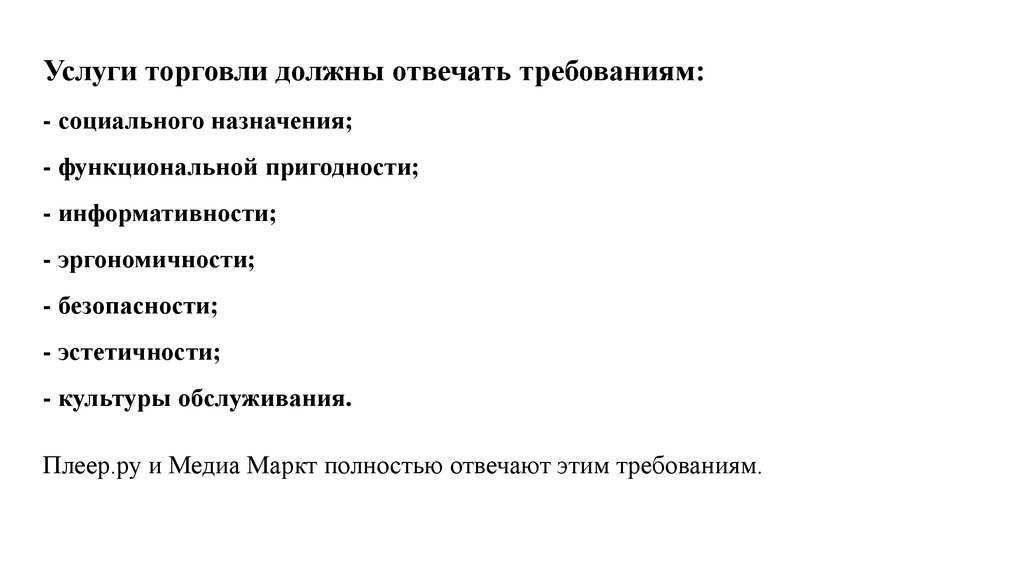 Услуги торговли должны отвечать требованиям:

- социального назначения;

- функциональной пригодности;

- информативности;

- эргономичности;

- безопасности;

- эстетичности;

- культуры обслуживания.

Плеер.ру и Медиа Маркт полностью отвечают этим требованиям.